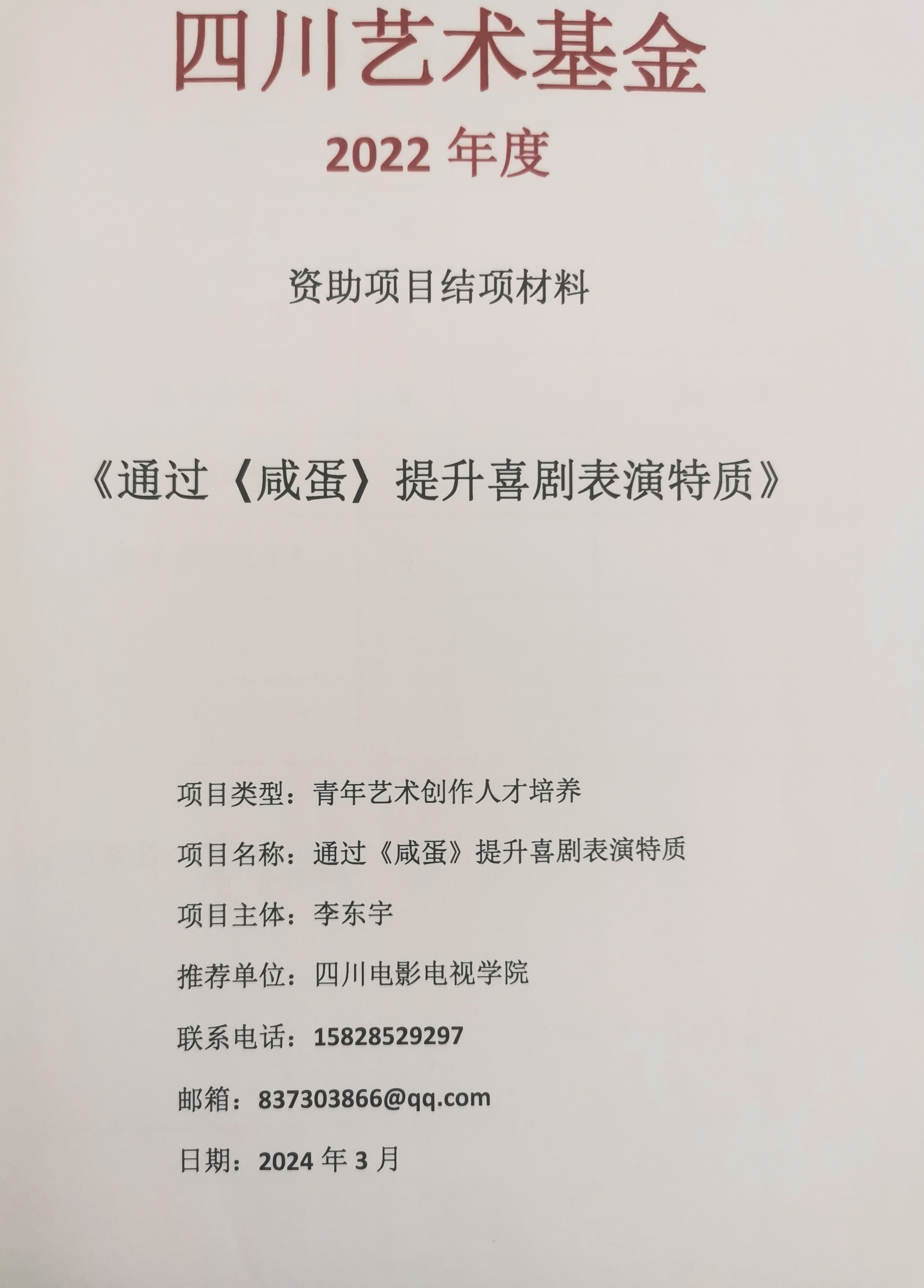 四川艺术基金
2022 年度

资助项目结项材料

《通过〈咸蛋〉提升喜剧表演特质》

项目类型：青年艺术创作人才培养

项目名称：通过《咸蛋》提升喜剧表演特质

项目主体：李东宇

推荐单位：四川电影电视学院

联系电话：15828529297

邮箱：837303866@qq.com

日期：2024 年 3 月